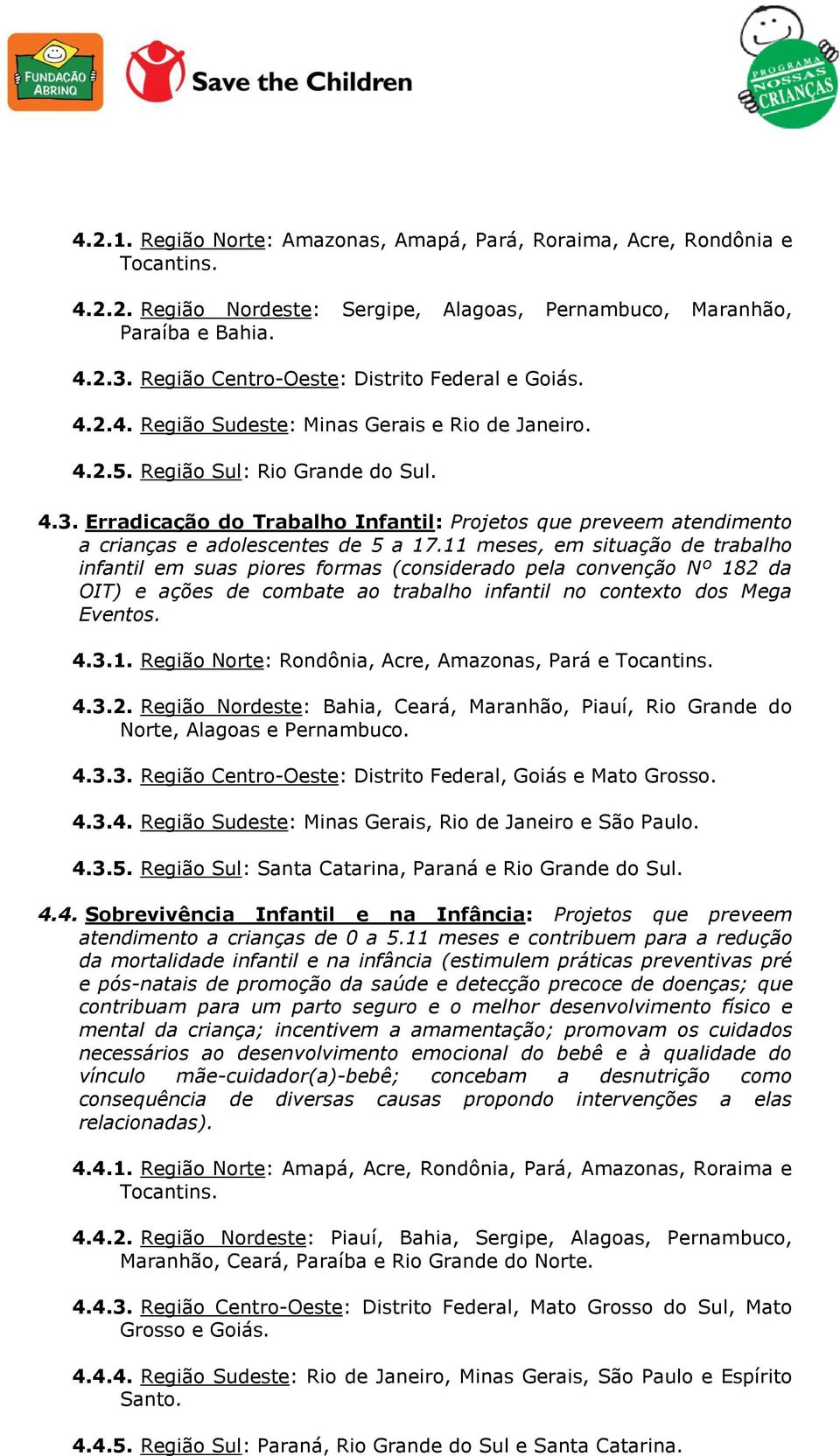 FUNDAÇÃO ABRINQ

Save the Children

PROGRAMA NOSSAS CRIANÇAS

4.2.1. Região Norte: Amazonas, Amapá, Pará, Roraima, Acre, Rondônia e Tocantins.

4.2.2. Região Nordeste: Sergipe, Alagoas, Pernambuco, Maranhão, Paraíba e Bahia.

4.2.3. Região Centro-Oeste: Distrito Federal e Goiás.

4.2.4. Região Sudeste: Minas Gerais e Rio de Janeiro.

4.2.5. Região Sul: Rio Grande do Sul.

4.3. Erradicação do Trabalho Infantil: Projetos que preveem atendimento a crianças e adolescentes de 5 a 17.11 meses, em situação de trabalho infantil em suas piores formas (considerado pela convenção Nº 182 da OIT) e ações de combate ao trabalho infantil no contexto dos Mega Eventos.

4.3.1. Região Norte: Rondônia, Acre, Amazonas, Pará e Tocantins.

4.3.2. Região Nordeste: Bahia, Ceará, Maranhão, Piauí, Rio Grande do Norte, Alagoas e Pernambuco.

4.3.3. Região Centro-Oeste: Distrito Federal, Goiás e Mato Grosso.

4.3.4. Região Sudeste: Minas Gerais, Rio de Janeiro e São Paulo.

4.3.5. Região Sul: Santa Catarina, Paraná e Rio Grande do Sul.

4.4. Sobrevivência Infantil e na Infância: Projetos que preveem atendimento a crianças de 0 a 5.11 meses e contribuem para a redução da mortalidade infantil e na infância (estimulem práticas preventivas pré e pós-natais de promoção da saúde e detecção precoce de doenças; que contribuam para um parto seguro e o melhor desenvolvimento físico e mental da criança; incentivem a amamentação; promovam os cuidados necessários ao desenvolvimento emocional do bebê e à qualidade do vínculo mãe-cuidador(a)-bebê; concebam a desnutrição como consequência de diversas causas propondo intervenções a elas relacionadas).

4.4.1. Região Norte: Amapá, Acre, Rondônia, Pará, Amazonas, Roraima e Tocantins.

4.4.2. Região Nordeste: Piauí, Bahia, Sergipe, Alagoas, Pernambuco, Maranhão, Ceará, Paraíba e Rio Grande do Norte.

4.4.3. Região Centro-Oeste: Distrito Federal, Mato Grosso do Sul, Mato Grosso e Goiás.

4.4.4. Região Sudeste: Rio de Janeiro, Minas Gerais, São Paulo e Espírito Santo.

4.4.5. Região Sul: Paraná, Rio Grande do Sul e Santa Catarina.